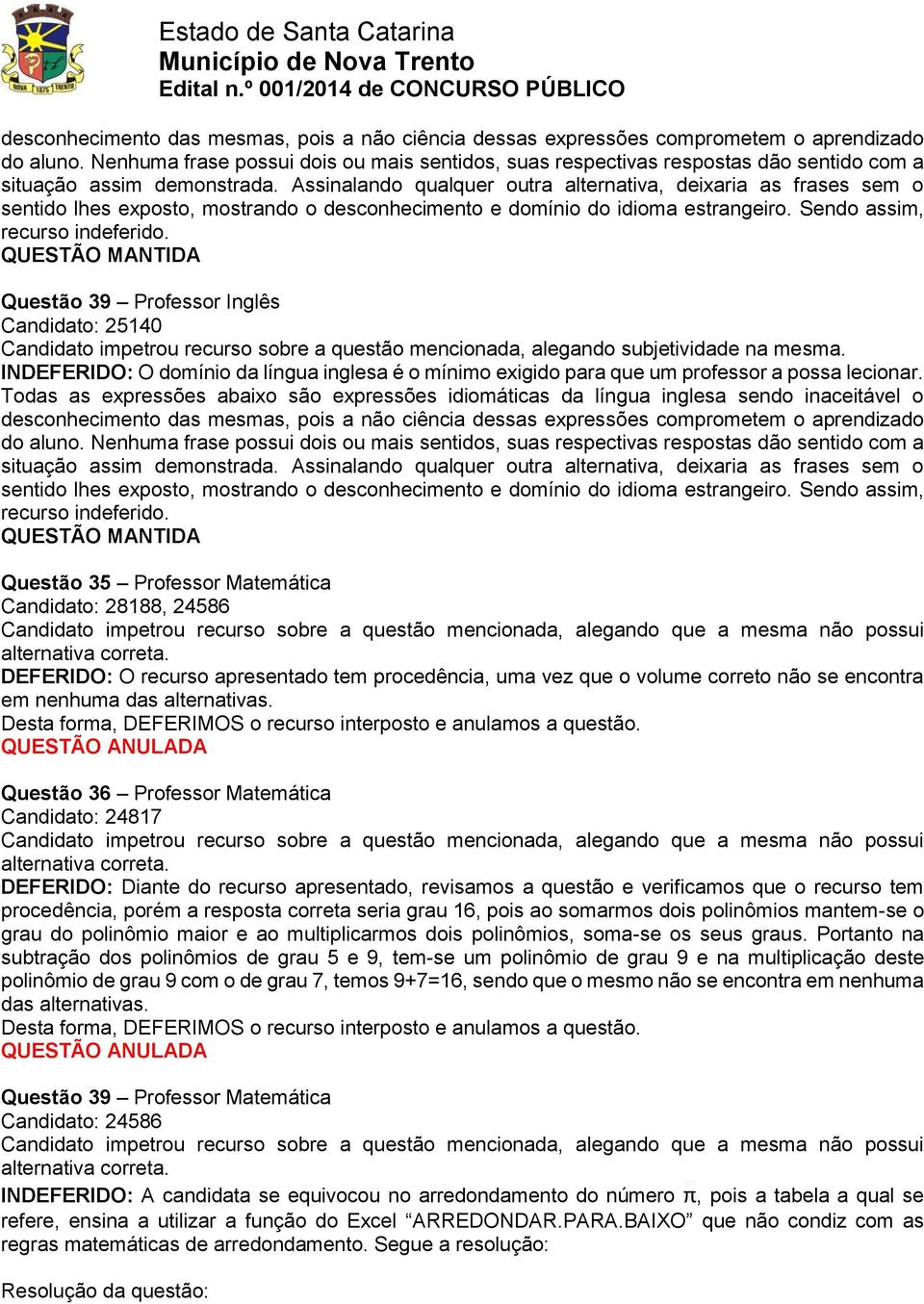 NOVA 1875 TRENTO

Estado de Santa Catarina
Município de Nova Trento
Edital n.º 001/2014 de CONCURSO PÚBLICO

desconhecimento das mesmas, pois a não ciência dessas expressões comprometem o aprendizado do aluno. Nenhuma frase possui dois ou mais sentidos, suas respectivas respostas dão sentido com a situação assim demonstrada. Assinalando qualquer outra alternativa, deixaria as frases sem o sentido lhes exposto, mostrando o desconhecimento e domínio do idioma estrangeiro. Sendo assim, recurso indeferido.
QUESTÃO MANTIDA

Questão 39 – Professor Inglês
Candidato: 25140
Candidato impetrou recurso sobre a questão mencionada, alegando subjetividade na mesma.
INDEFERIDO: O domínio da língua inglesa é o mínimo exigido para que um professor a possa lecionar. Todas as expressões abaixo são expressões idiomáticas da língua inglesa sendo inaceitável o desconhecimento das mesmas, pois a não ciência dessas expressões comprometem o aprendizado do aluno. Nenhuma frase possui dois ou mais sentidos, suas respectivas respostas dão sentido com a situação assim demonstrada. Assinalando qualquer outra alternativa, deixaria as frases sem o sentido lhes exposto, mostrando o desconhecimento e domínio do idioma estrangeiro. Sendo assim, recurso indeferido.
QUESTÃO MANTIDA

Questão 35 – Professor Matemática
Candidato: 28188, 24586
Candidato impetrou recurso sobre a questão mencionada, alegando que a mesma não possui alternativa correta.
DEFERIDO: O recurso apresentado tem procedência, uma vez que o volume correto não se encontra em nenhuma das alternativas.
Desta forma, DEFERIMOS o recurso interposto e anulamos a questão.
QUESTÃO ANULADA

Questão 36 – Professor Matemática
Candidato: 24817
Candidato impetrou recurso sobre a questão mencionada, alegando que a mesma não possui alternativa correta.
DEFERIDO: Diante do recurso apresentado, revisamos a questão e verificamos que o recurso tem procedência, porém a resposta correta seria grau 16, pois ao somarmos dois polinômios mantem-se o grau do polinômio maior e ao multiplicarmos dois polinômios, soma-se os seus graus. Portanto na subtração dos polinômios de grau 5 e 9, tem-se um polinômio de grau 9 e na multiplicação deste polinômio de grau 9 com o de grau 7, temos 9+7=16, sendo que o mesmo não se encontra em nenhuma das alternativas.
Desta forma, DEFERIMOS o recurso interposto e anulamos a questão.
QUESTÃO ANULADA

Questão 39 – Professor Matemática
Candidato: 24586
Candidato impetrou recurso sobre a questão mencionada, alegando que a mesma não possui alternativa correta.
INDEFERIDO: A candidata se equivocou no arredondamento do número $\pi$, pois a tabela a qual se refere, ensina a utilizar a função do Excel “ARREDONDAR.PARA.BAIXO” que não condiz com as regras matemáticas de arredondamento. Segue a resolução:

Resolução da questão: